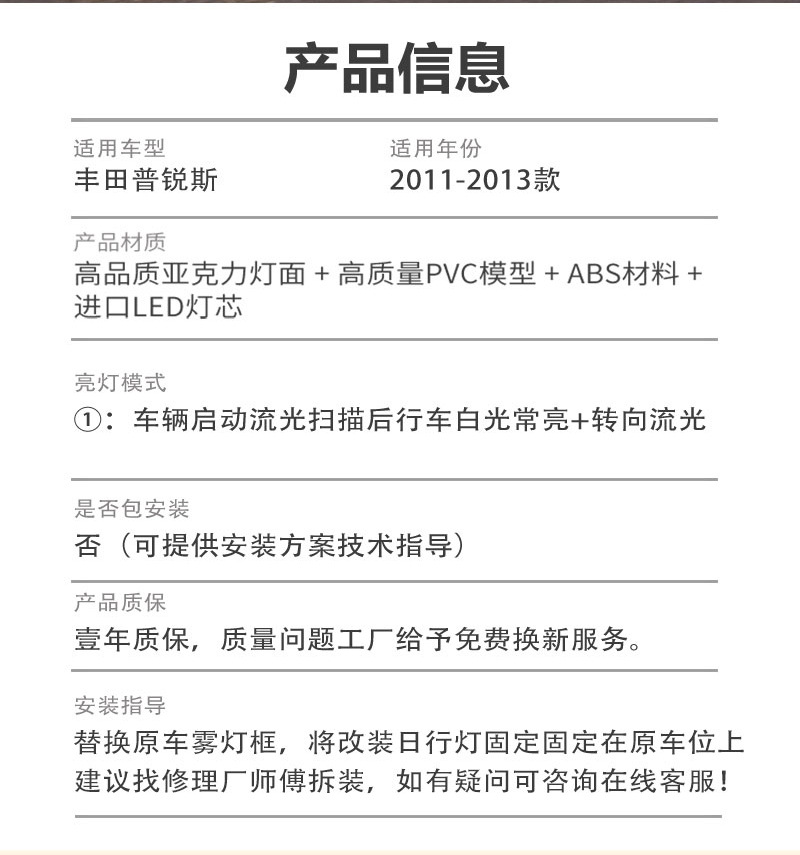 产品信息

适用车型
丰田普锐斯

适用年份
2011-2013款

产品材质
高品质亚克力灯面 + 高质量PVC模型 + ABS材料 + 进口LED灯芯

亮灯模式
①：车辆启动流光扫描后行车白光常亮+转向流光

是否包安装
否（可提供安装方案技术指导）

产品质保
壹年质保，质量问题工厂给予免费换新服务。

安装指导
替换原车雾灯框，将改装日行灯固定固定在原车位上
建议找修理厂师傅拆装，如有疑问可咨询在线客服！